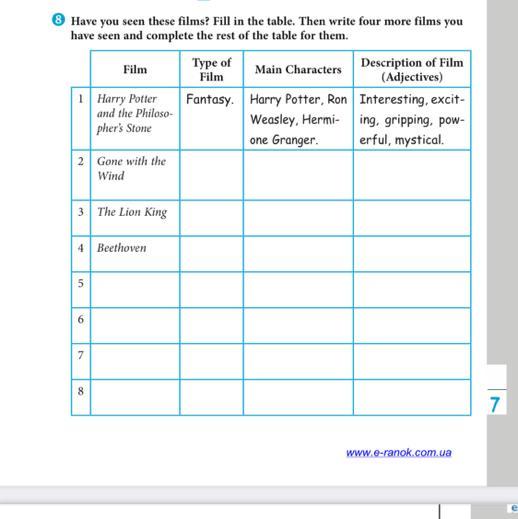 8 Have you seen these films? Fill in the table. Then write four more films you have seen and complete the rest of the table for them.

| | Film | Type of Film | Main Characters | Description of Film (Adjectives) |
|---|---|---|---|---|
| 1 | Harry Potter and the Philosopher's Stone | Fantasy. | Harry Potter, Ron Weasley, Hermione Granger. | Interesting, exciting, gripping, powerful, mystical. |
| 2 | Gone with the Wind | | | |
| 3 | The Lion King | | | |
| 4 | Beethoven | | | |
| 5 | | | | |
| 6 | | | | |
| 7 | | | | |
| 8 | | | | |

7

www.e-ranok.com.ua

e